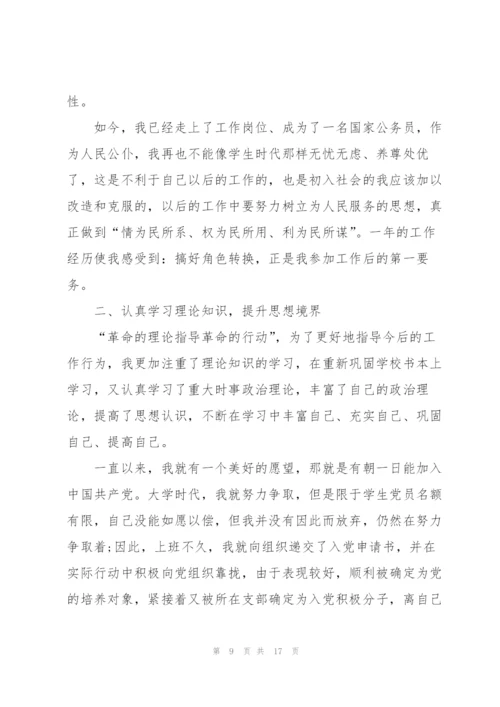 性。

如今，我已经走上了工作岗位、成为了一名国家公务员，作为人民公仆，我再也不能像学生时代那样无忧无虑、养尊处优了，这是不利于自己以后的工作的，也是初入社会的我应该加以改造和克服的，以后的工作中要努力树立为人民服务的思想，真正做到“情为民所系、权为民所用、利为民所谋”。一年的工作经历使我感受到：搞好角色转换，正是我参加工作后的第一要务。

二、认真学习理论知识，提升思想境界

“革命的理论指导革命的行动”，为了更好地指导今后的工作行为，我更加注重了理论知识的学习，在重新巩固学校书本上学习，又认真学习了重大时事政治理论，丰富了自己的政治理论，提高了思想认识，不断在学习中丰富自己、充实自己、巩固自己、提高自己。

一直以来，我就有一个美好的愿望，那就是有朝一日能加入中国共产党。大学时代，我就努力争取，但是限于学生党员名额有限，自己没能如愿以偿，但我并没有因此而放弃，仍然在努力争取着;因此，上班不久，我就向组织递交了入党申请书，并在实际行动中积极向党组织靠拢，由于表现较好，顺利被确定为党的培养对象，紧接着又被所在支部确定为入党积极分子，离自己

第 9 页 共 17 页